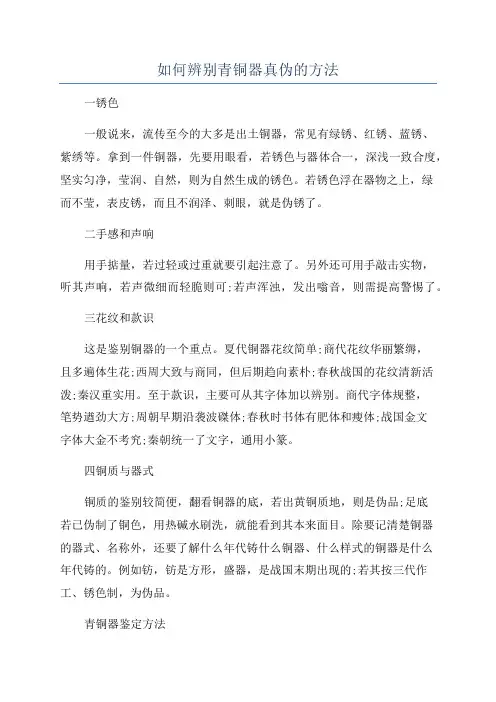 如何辨别青铜器真伪的方法

一锈色

一般说来，流传至今的大多是出土铜器，常见有绿锈、红锈、蓝锈、紫绣等。拿到一件铜器，先要用眼看，若锈色与器体合一，深浅一致合度，坚实匀净，莹润、自然，则为自然生成的锈色。若锈色浮在器物之上，绿而不莹，表皮锈，而且不润泽、刺眼，就是伪锈了。

二手感和声响

用手掂量，若过轻或过重就要引起注意了。另外还可用手敲击实物，听其声响，若声微细而轻脆则可;若声浑浊，发出嗡音，则需提高警惕了。

三花纹和款识

这是鉴别铜器的一个重点。夏代铜器花纹简单;商代花纹华丽繁缛，且多遍体生花;西周大致与商同，但后期趋向素朴;春秋战国的花纹清新活泼;秦汉重实用。至于款识，主要可从其字体加以辨别。商代字体规整，笔势遒劲大方;周朝早期沿袭波磔体;春秋时书体有肥体和瘦体;战国金文字体大金不考究;秦朝统一了文字，通用小篆。

四铜质与器式

铜质的鉴别较简便，翻看铜器的底，若出黄铜质地，则是伪品;足底若已伪制了铜色，用热碱水刷洗，就能看到其本来面目。除要记清楚铜器的器式、名称外，还要了解什么年代铸什么铜器、什么样式的铜器是什么年代铸的。例如钫，钫是方形，盛器，是战国末期出现的;若其按三代作工、锈色制，为伪品。

青铜器鉴定方法